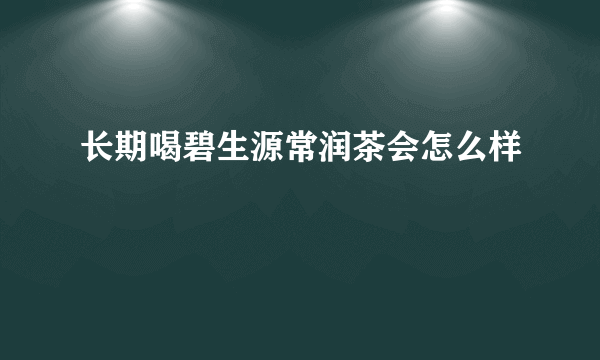 长期喝碧生源常润茶会怎么样